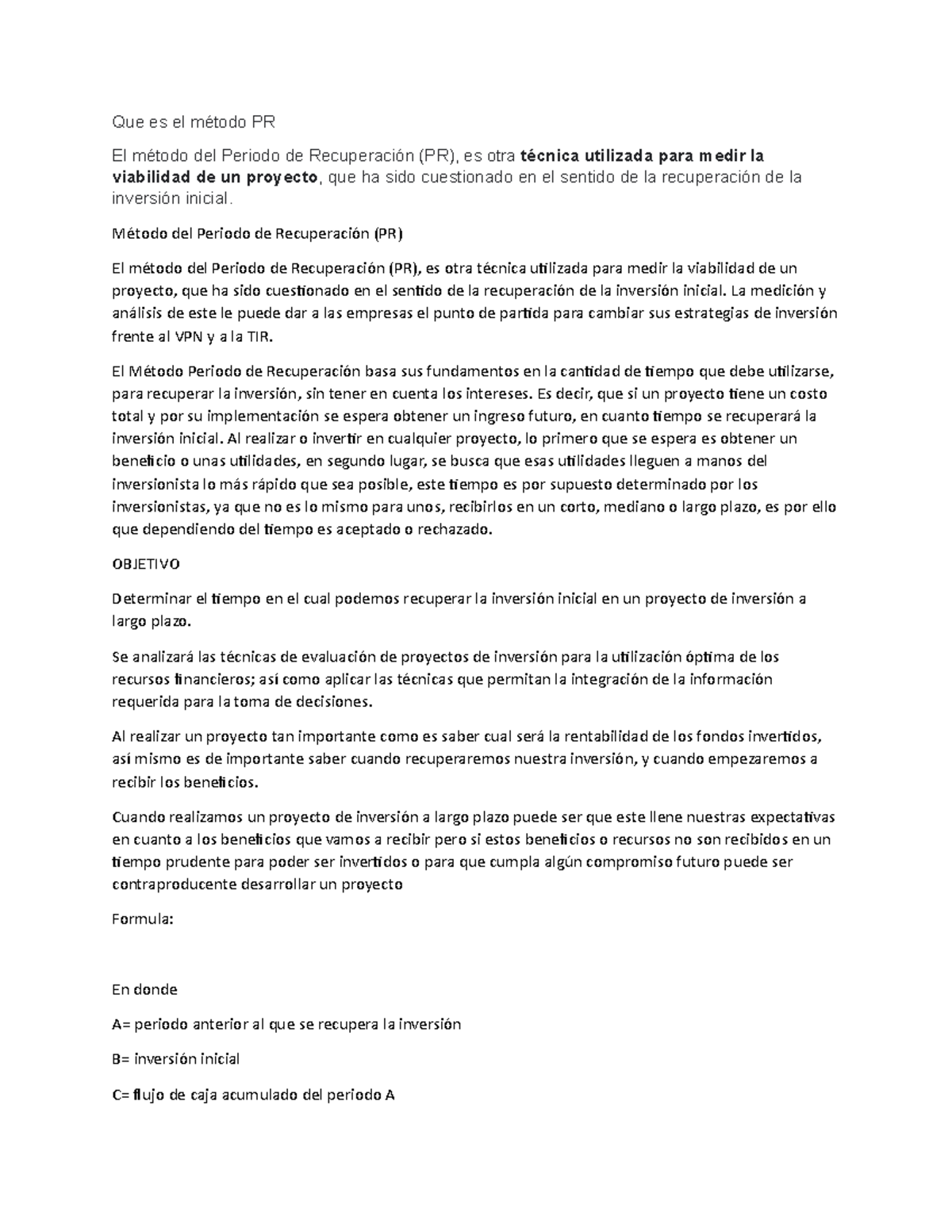 Que es el método PR

El método del Periodo de Recuperación (PR), es otra técnica utilizada para medir la viabilidad de un proyecto, que ha sido cuestionado en el sentido de la recuperación de la inversión inicial.

Método del Periodo de Recuperación (PR)

El método del Periodo de Recuperación (PR), es otra técnica utilizada para medir la viabilidad de un proyecto, que ha sido cuestionado en el sentido de la recuperación de la inversión inicial. La medición y análisis de este le puede dar a las empresas el punto de partida para cambiar sus estrategias de inversión frente al VPN y a la TIR.

El Método Periodo de Recuperación basa sus fundamentos en la cantidad de tiempo que debe utilizarse, para recuperar la inversión, sin tener en cuenta los intereses. Es decir, que si un proyecto tiene un costo total y por su implementación se espera obtener un ingreso futuro, en cuanto tiempo se recuperará la inversión inicial. Al realizar o invertir en cualquier proyecto, lo primero que se espera es obtener un beneficio o unas utilidades, en segundo lugar, se busca que esas utilidades lleguen a manos del inversionista lo más rápido que sea posible, este tiempo es por supuesto determinado por los inversionistas, ya que no es lo mismo para unos, recibirlos en un corto, mediano o largo plazo, es por ello que dependiendo del tiempo es aceptado o rechazado.

OBJETIVO

Determinar el tiempo en el cual podemos recuperar la inversión inicial en un proyecto de inversión a largo plazo.

Se analizará las técnicas de evaluación de proyectos de inversión para la utilización óptima de los recursos financieros; así como aplicar las técnicas que permitan la integración de la información requerida para la toma de decisiones.

Al realizar un proyecto tan importante como es saber cual será la rentabilidad de los fondos invertidos, así mismo es de importante saber cuando recuperaremos nuestra inversión, y cuando empezaremos a recibir los beneficios.

Cuando realizamos un proyecto de inversión a largo plazo puede ser que este llene nuestras expectativas en cuanto a los beneficios que vamos a recibir pero si estos beneficios o recursos no son recibidos en un tiempo prudente para poder ser invertidos o para que cumpla algún compromiso futuro puede ser contraproducente desarrollar un proyecto

Formula:

En donde

A= periodo anterior al que se recupera la inversión

B= inversión inicial

C= flujo de caja acumulado del periodo A